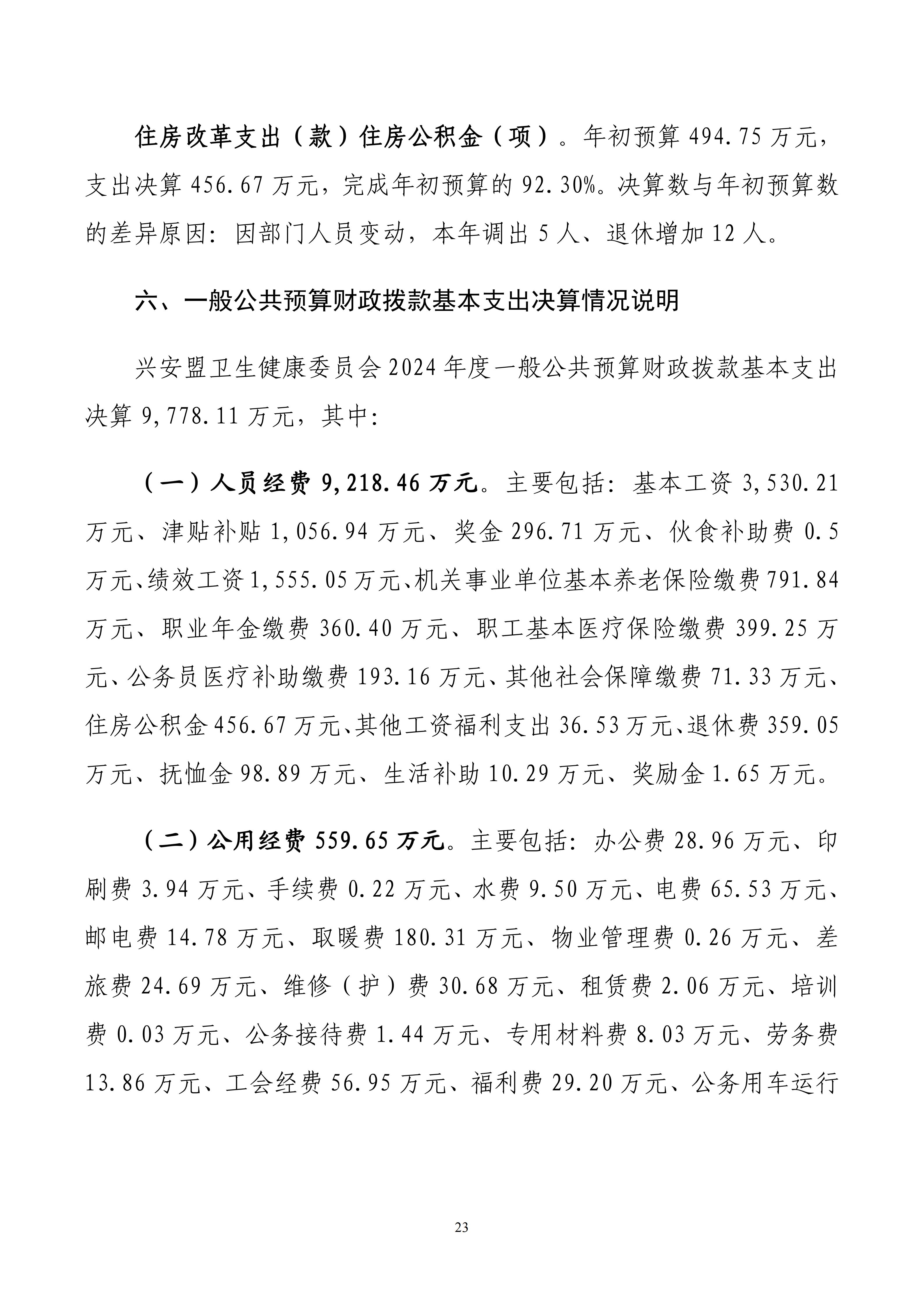 住房改革支出（款）住房公积金（项）。年初预算 494.75 万元，支出决算 456.67 万元，完成年初预算的 92.30%。决算数与年初预算数的差异原因：因部门人员变动，本年调出 5 人、退休增加 12 人。

六、一般公共预算财政拨款基本支出决算情况说明

兴安盟卫生健康委员会 2024 年度一般公共预算财政拨款基本支出决算 9,778.11 万元，其中：

（一）人员经费 9,218.46 万元。主要包括：基本工资 3,530.21 万元、津贴补贴 1,056.94 万元、奖金 296.71 万元、伙食补助费 0.5 万元、绩效工资 1,555.05 万元、机关事业单位基本养老保险缴费 791.84 万元、职业年金缴费 360.40 万元、职工基本医疗保险缴费 399.25 万元、公务员医疗补助缴费 193.16 万元、其他社会保障缴费 71.33 万元、住房公积金 456.67 万元、其他工资福利支出 36.53 万元、退休费 359.05 万元、抚恤金 98.89 万元、生活补助 10.29 万元、奖励金 1.65 万元。

（二）公用经费 559.65 万元。主要包括：办公费 28.96 万元、印刷费 3.94 万元、手续费 0.22 万元、水费 9.50 万元、电费 65.53 万元、邮电费 14.78 万元、取暖费 180.31 万元、物业管理费 0.26 万元、差旅费 24.69 万元、维修（护）费 30.68 万元、租赁费 2.06 万元、培训费 0.03 万元、公务接待费 1.44 万元、专用材料费 8.03 万元、劳务费 13.86 万元、工会经费 56.95 万元、福利费 29.20 万元、公务用车运行

23